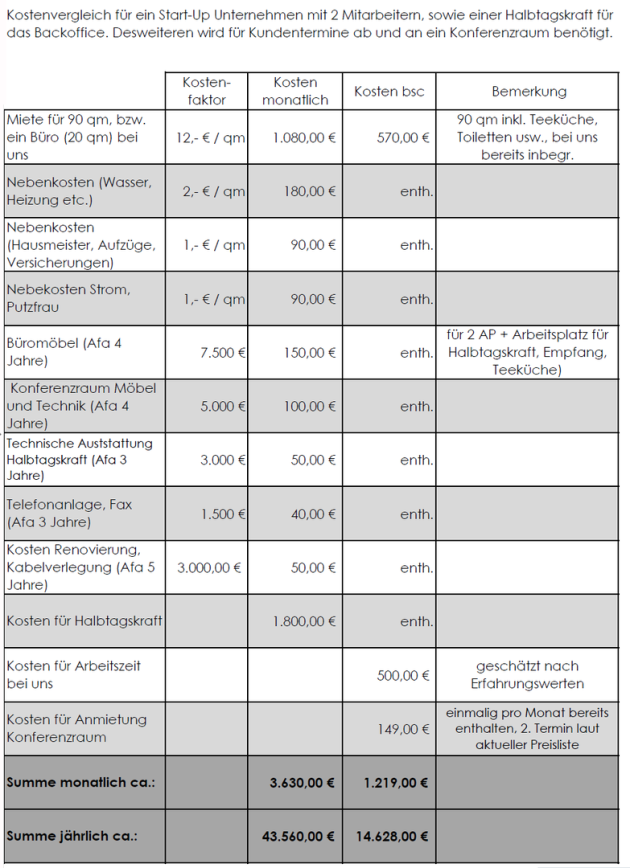 Kostenvergleich für ein Start-Up Unternehmen mit 2 Mitarbeitern, sowie einer Halbtagskraft für das Backoffice. Desweiteren wird für Kundentermine ab und an ein Konferenzraum benötigt.

| | Kosten-faktor | Kosten monatlich | Kosten bsc | Bemerkung |
|---|---|---|---|---|
| Miete für 90 qm, bzw. ein Büro (20 qm) bei uns | 12,- € / qm | 1.080,00 € | 570,00 € | 90 qm inkl. Teeküche, Toiletten usw., bei uns bereits inbegr. |
| Nebenkosten (Wasser, Heizung etc.) | 2,- € / qm | 180,00 € | enth. | |
| Nebenkosten (Hausmeister, Aufzüge, Versicherungen) | 1,- € / qm | 90,00 € | enth. | |
| Nebekosten Strom, Putzfrau | 1,- € / qm | 90,00 € | enth. | |
| Büromöbel (Afa 4 Jahre) | 7.500 € | 150,00 € | enth. | für 2 AP + Arbeitsplatz für Halbtagskraft, Empfang, Teeküche) |
| Konferenzraum Möbel und Technik (Afa 4 Jahre) | 5.000 € | 100,00 € | enth. | |
| Technische Auststattung Halbtagskraft (Afa 3 Jahre) | 3.000 € | 50,00 € | enth. | |
| Telefonanlage, Fax (Afa 3 Jahre) | 1.500 € | 40,00 € | enth. | |
| Kosten Renovierung, Kabelverlegung (Afa 5 Jahre) | 3.000,00 € | 50,00 € | enth. | |
| Kosten für Halbtagskraft | | 1.800,00 € | enth. | |
| Kosten für Arbeitszeit bei uns | | | 500,00 € | geschätzt nach Erfahrungswerten |
| Kosten für Anmietung Konferenzraum | | | 149,00 € | einmalig pro Monat bereits enthalten, 2. Termin laut aktueller Preisliste |
| Summe monatlich ca.: | | 3.630,00 € | 1.219,00 € | |
| Summe jährlich ca.: | | 43.560,00 € | 14.628,00 € | |